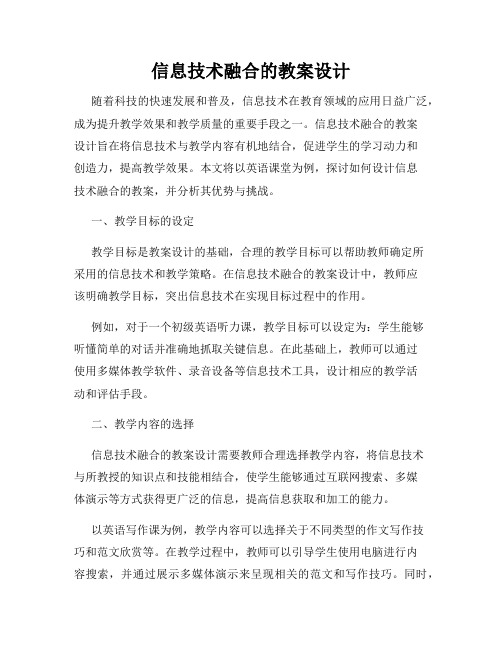 信息技术融合的教案设计

随着科技的快速发展和普及，信息技术在教育领域的应用日益广泛，成为提升教学效果和教学质量的重要手段之一。信息技术融合的教案设计旨在将信息技术与教学内容有机地结合，促进学生的学习动力和创造力，提高教学效果。本文将以英语课堂为例，探讨如何设计信息技术融合的教案，并分析其优势与挑战。

一、教学目标的设定

教学目标是教案设计的基础，合理的教学目标可以帮助教师确定所采用的信息技术和教学策略。在信息技术融合的教案设计中，教师应该明确教学目标，突出信息技术在实现目标过程中的作用。

例如，对于一个初级英语听力课，教学目标可以设定为：学生能够听懂简单的对话并准确地抓取关键信息。在此基础上，教师可以通过使用多媒体教学软件、录音设备等信息技术工具，设计相应的教学活动和评估手段。

二、教学内容的选择

信息技术融合的教案设计需要教师合理选择教学内容，将信息技术与所教授的知识点和技能相结合，使学生能够通过互联网搜索、多媒体演示等方式获得更广泛的信息，提高信息获取和加工的能力。

以英语写作课为例，教学内容可以选择关于不同类型的作文写作技巧和范文欣赏等。在教学过程中，教师可以引导学生使用电脑进行内容搜索，并通过展示多媒体演示来呈现相关的范文和写作技巧。同时，